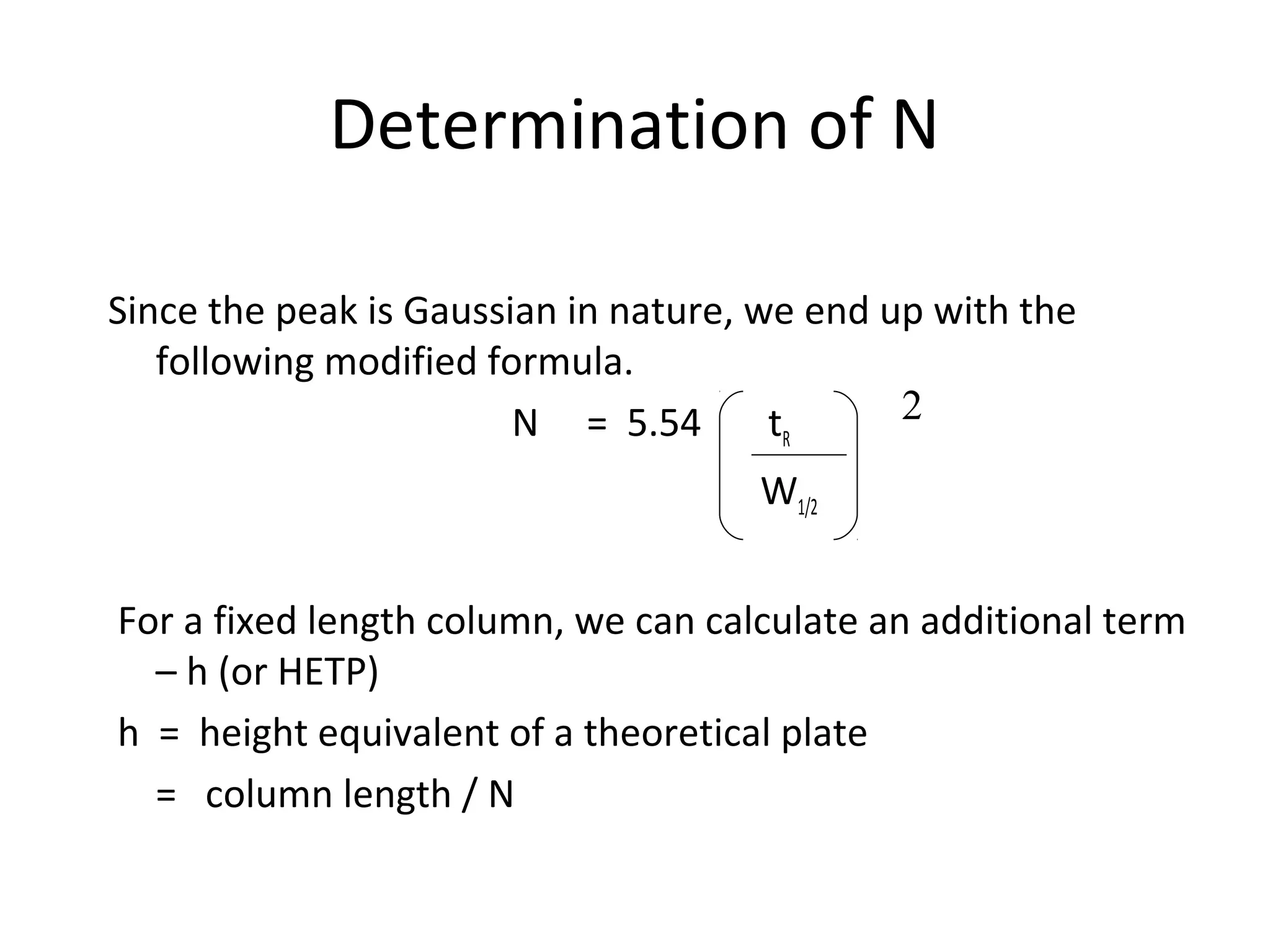 Determination of N

Since the peak is Gaussian in nature, we end up with the following modified formula.

$N = 5.54 \left( \frac{t_R}{W_{1/2}} \right)^2$

For a fixed length column, we can calculate an additional term – h (or HETP)

h = height equivalent of a theoretical plate

= column length / N